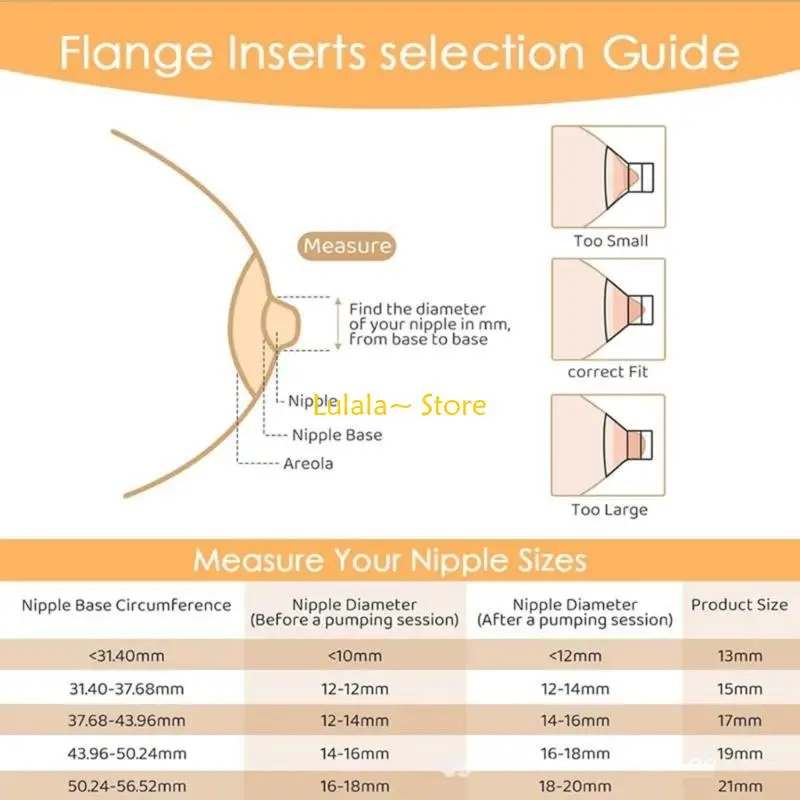 Flange Inserts selection Guide

Measure

Find the diameter of your nipple in mm, from base to base

Nipple

Lulala~ Store

Nipple Base

Areola

Too Small

correct Fit

Too Large

Measure Your Nipple Sizes

| Nipple Base Circumference | Nipple Diameter (Before a pumping session) | Nipple Diameter (After a pumping session) | Product Size |
|---|---|---|---|
| <31.40mm | <10mm | <12mm | 13mm |
| 31.40-37.68mm | 12-12mm | 12-14mm | 15mm |
| 37.68-43.96mm | 12-14mm | 14-16mm | 17mm |
| 43.96-50.24mm | 14-16mm | 16-18mm | 19mm |
| 50.24-56.52mm | 16-18mm | 18-20mm | 21mm |